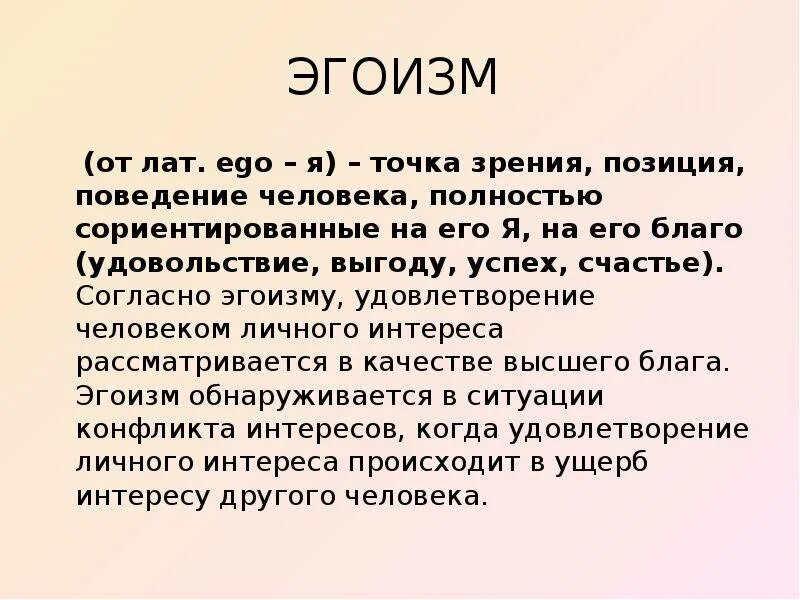 ЭГОИЗМ

(от лат. ego – я) – точка зрения, позиция, поведение человека, полностью сориентированные на его Я, на его благо (удовольствие, выгоду, успех, счастье). Согласно эгоизму, удовлетворение человеком личного интереса рассматривается в качестве высшего блага. Эгоизм обнаруживается в ситуации конфликта интересов, когда удовлетворение личного интереса происходит в ущерб интересу другого человека.